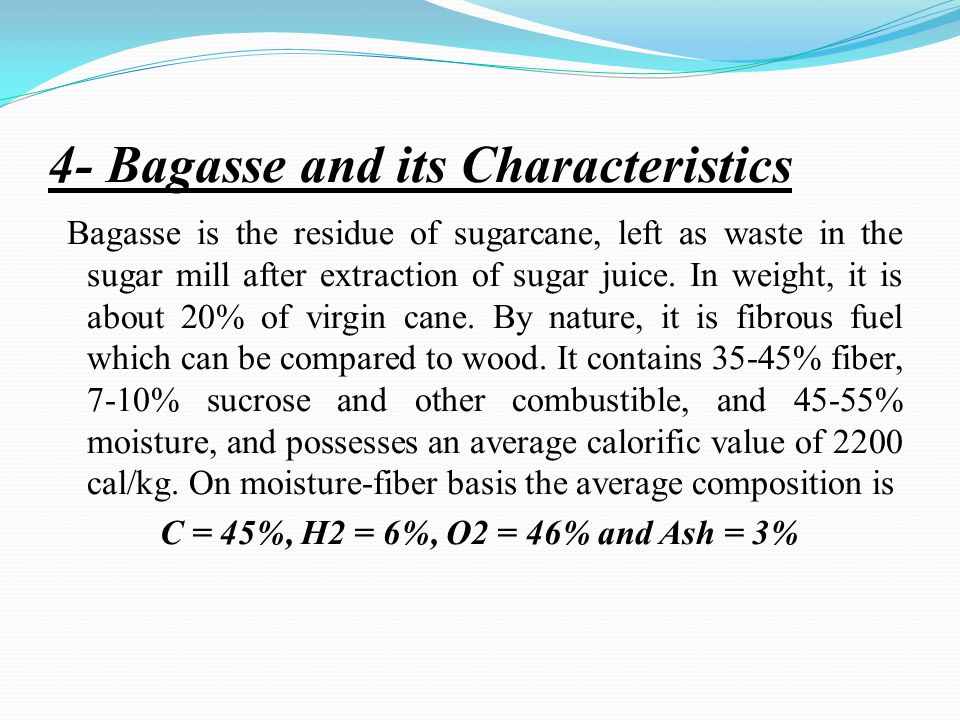 4- Bagasse and its Characteristics

Bagasse is the residue of sugarcane, left as waste in the sugar mill after extraction of sugar juice. In weight, it is about 20% of virgin cane. By nature, it is fibrous fuel which can be compared to wood. It contains 35-45% fiber, 7-10% sucrose and other combustible, and 45-55% moisture, and possesses an average calorific value of 2200 cal/kg. On moisture-fiber basis the average composition is

C = 45%, H2 = 6%, O2 = 46% and Ash = 3%